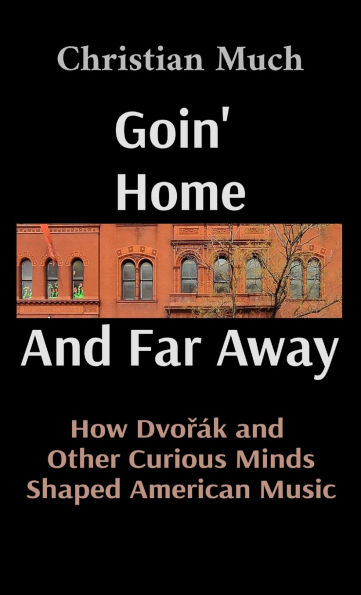 Christian Much

Goin'
Home

And Far Away

How Dvořák and
Other Curious Minds
Shaped American Music